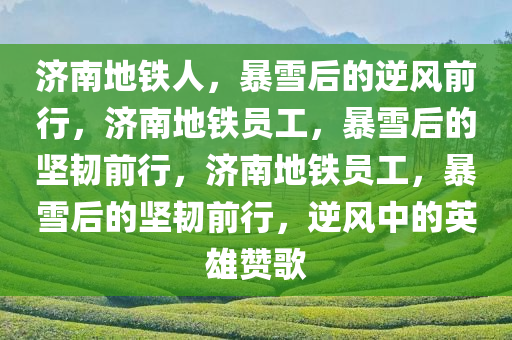 济南地铁人，暴雪后的逆风前行，济南地铁员工，暴雪后的坚韧前行，济南地铁员工，暴雪后的坚韧前行，逆风中的英雄赞歌